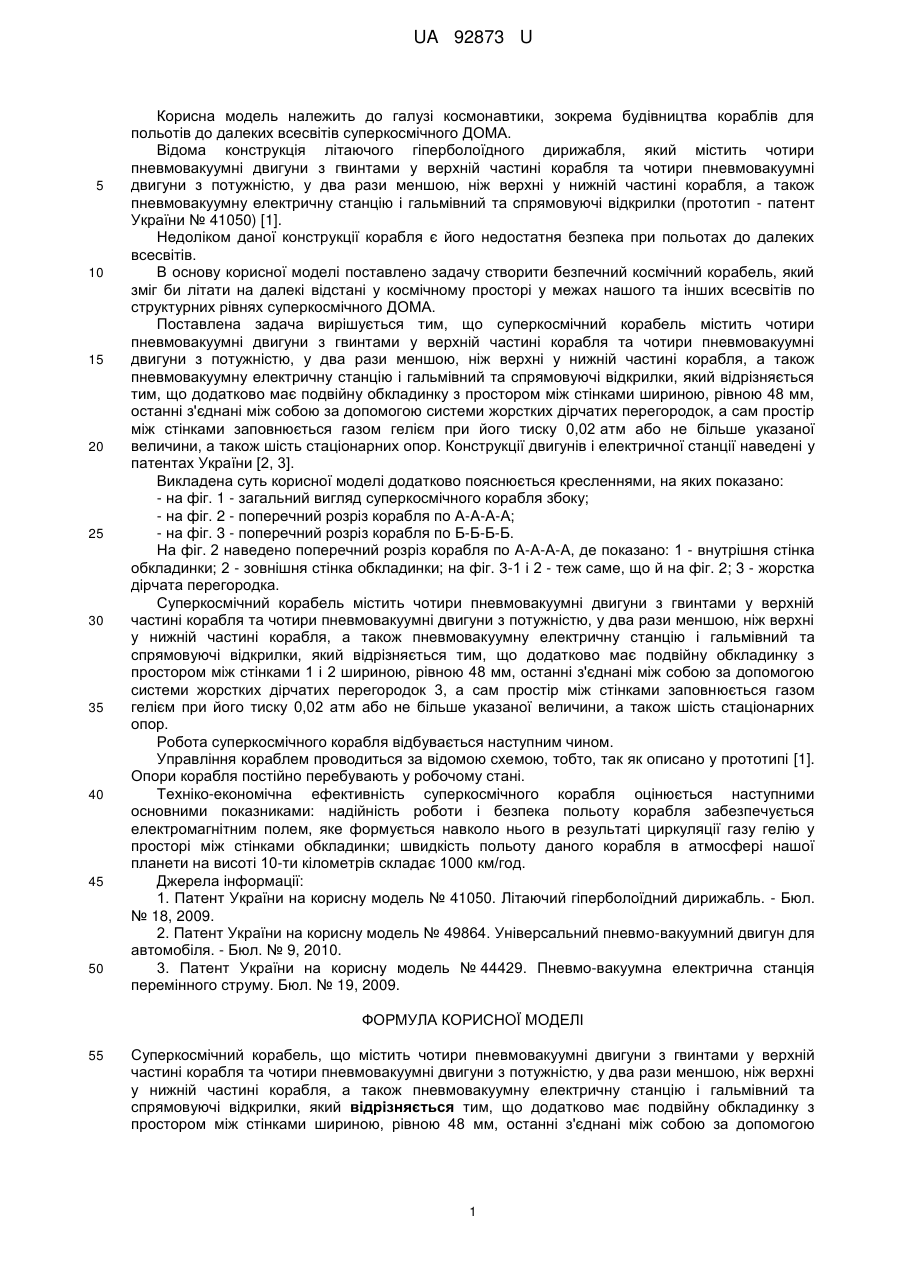 UA 92873 U

Корисна модель належить до галузі космонавтики, зокрема будівництва кораблів для польотів до далеких всесвітів суперкосмічного ДОМА.

Відома конструкція літаючого гіперболоїдного дирижабля, який містить чотири пневмовакуумні двигуни з гвинтами у верхній частині корабля та чотири пневмовакуумні двигуни з потужністю, у два рази меншою, ніж верхні у нижній частині корабля, а також пневмовакуумну електричну станцію і гальмівний та спрямовуючі відкрилки (прототип - патент України № 41050) [1].

Недоліком даної конструкції корабля є його недостатня безпека при польотах до далеких всесвітів.

В основу корисної моделі поставлено задачу створити безпечний космічний корабель, який зміг би літати на далекі відстані у космічному просторі у межах нашого та інших всесвітів по структурних рівнях суперкосмічного ДОМА.

Поставлена задача вирішується тим, що суперкосмічний корабель містить чотири пневмовакуумні двигуни з гвинтами у верхній частині корабля та чотири пневмовакуумні двигуни з потужністю, у два рази меншою, ніж верхні у нижній частині корабля, а також пневмовакуумну електричну станцію і гальмівний та спрямовуючі відкрилки, який відрізняється тим, що додатково має подвійну обкладинку з простором між стінками шириною, рівною 48 мм, останні з'єднані між собою за допомогою системи жорстких дірчатих перегородок, а сам простір між стінками заповнюється газом гелієм при його тиску 0,02 атм або не більше указаної величини, а також шість стаціонарних опор. Конструкції двигунів і електричної станції наведені у патентах України [2, 3].

Викладена суть корисної моделі додатково пояснюється кресленнями, на яких показано:
- на фіг. 1 - загальний вигляд суперкосмічного корабля збоку;
- на фіг. 2 - поперечний розріз корабля по А-А-А-А;
- на фіг. 3 - поперечний розріз корабля по Б-Б-Б-Б.

На фіг. 2 наведено поперечний розріз корабля по А-А-А-А, де показано: 1 - внутрішня стінка обкладинки; 2 - зовнішня стінка обкладинки; на фіг. 3-1 і 2 - теж саме, що й на фіг. 2; 3 - жорстка дірчата перегородка.

Суперкосмічний корабель містить чотири пневмовакуумні двигуни з гвинтами у верхній частині корабля та чотири пневмовакуумні двигуни з потужністю, у два рази меншою, ніж верхні у нижній частині корабля, а також пневмовакуумну електричну станцію і гальмівний та спрямовуючі відкрилки, який відрізняється тим, що додатково має подвійну обкладинку з простором між стінками 1 і 2 шириною, рівною 48 мм, останні з'єднані між собою за допомогою системи жорстких дірчатих перегородок 3, а сам простір між стінками заповнюється газом гелієм при його тиску 0,02 атм або не більше указаної величини, а також шість стаціонарних опор.

Робота суперкосмічного корабля відбувається наступним чином.

Управління кораблем проводиться за відомою схемою, тобто, так як описано у прототипі [1]. Опори корабля постійно перебувають у робочому стані.

Техніко-економічна ефективність суперкосмічного корабля оцінюється наступними основними показниками: надійність роботи і безпека польоту корабля забезпечується електромагнітним полем, яке формується навколо нього в результаті циркуляції газу гелію у просторі між стінками обкладинки; швидкість польоту даного корабля в атмосфері нашої планети на висоті 10-ти кілометрів складає 1000 км/год.

Джерела інформації:

1. Патент України на корисну модель № 41050. Літаючий гіперболоїдний дирижабль. - Бюл. № 18, 2009.

2. Патент України на корисну модель № 49864. Універсальний пневмо-вакуумний двигун для автомобіля. - Бюл. № 9, 2010.

3. Патент України на корисну модель № 44429. Пневмо-вакуумна електрична станція перемінного струму. Бюл. № 19, 2009.

ФОРМУЛА КОРИСНОЇ МОДЕЛІ

Суперкосмічний корабель, що містить чотири пневмовакуумні двигуни з гвинтами у верхній частині корабля та чотири пневмовакуумні двигуни з потужністю, у два рази меншою, ніж верхні у нижній частині корабля, а також пневмовакуумну електричну станцію і гальмівний та спрямовуючі відкрилки, який відрізняється тим, що додатково має подвійну обкладинку з простором між стінками шириною, рівною 48 мм, останні з'єднані між собою за допомогою

5
10
15
20
25
30
35
40
45
50
55

1